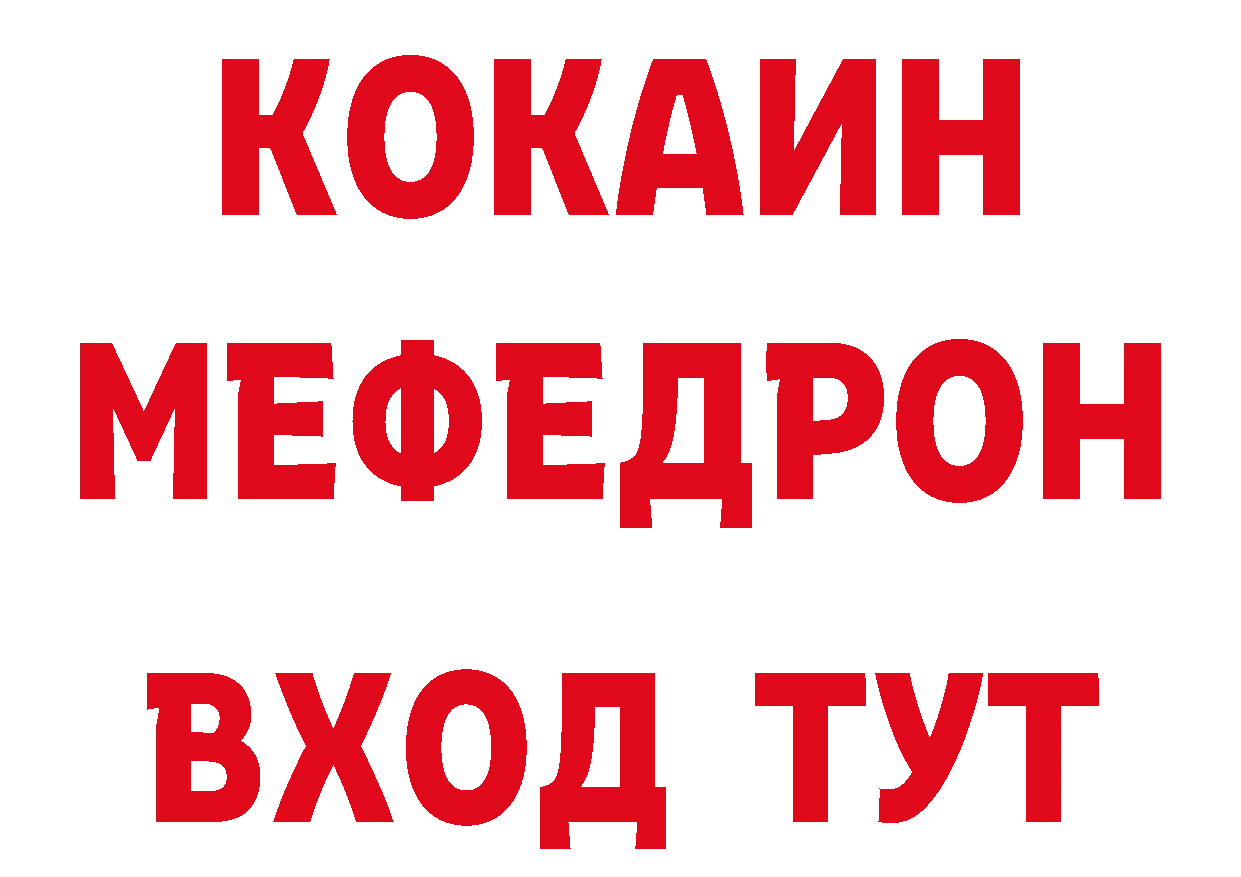 КОКАИН
МЕФЕДРОН
ВХОД ТУТ